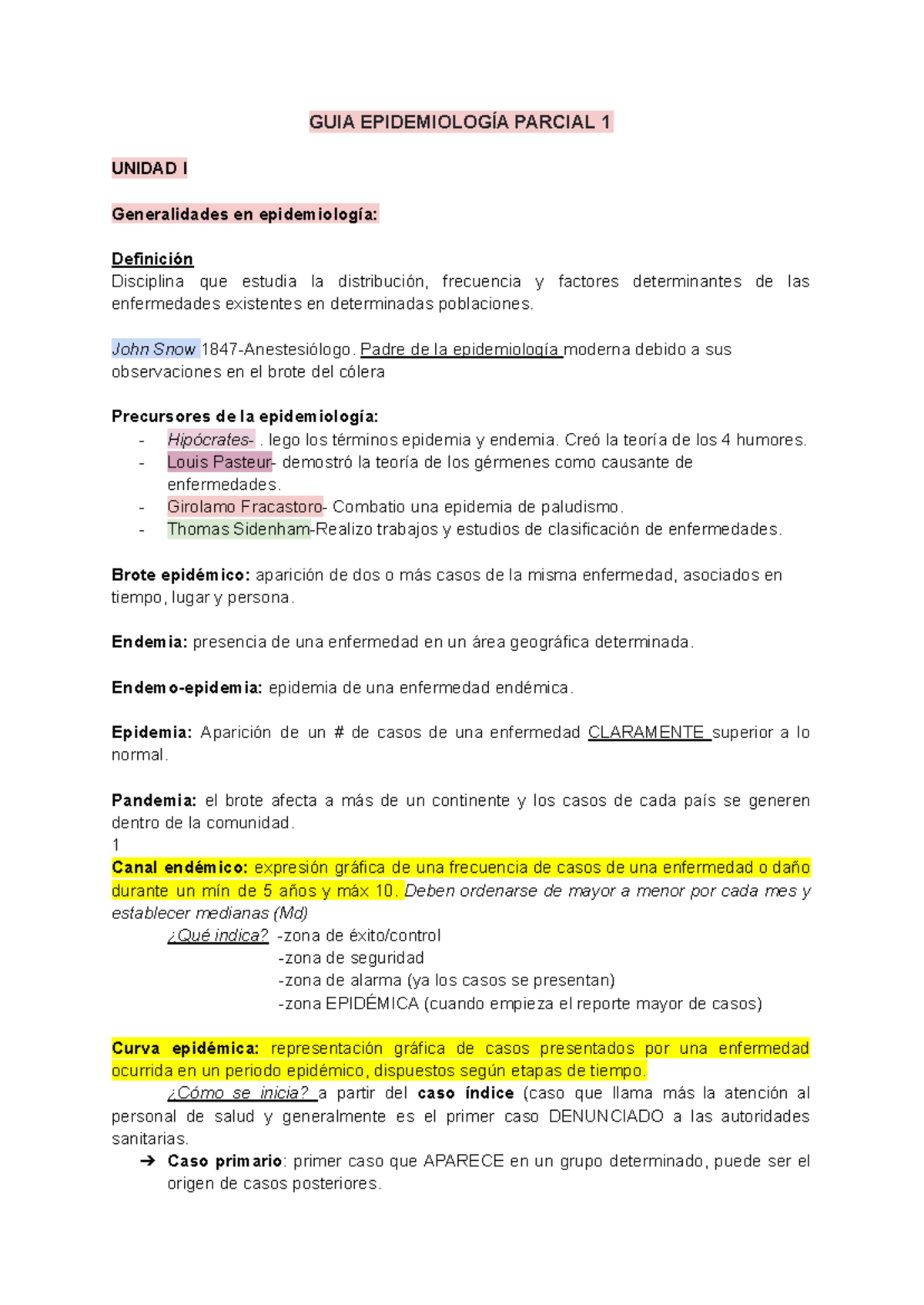 GUIA EPIDEMIOLOGÍA PARCIAL 1

UNIDAD I

Generalidades en epidemiología:

Definición
Disciplina que estudia la distribución, frecuencia y factores determinantes de las enfermedades existentes en determinadas poblaciones.

John Snow 1847-Anestesiólogo. Padre de la epidemiología moderna debido a sus observaciones en el brote del cólera

Precursores de la epidemiología:
- Hipócrates- . lego los términos epidemia y endemia. Creó la teoría de los 4 humores.
- Louis Pasteur- demostró la teoría de los gérmenes como causante de enfermedades.
- Girolamo Fracastoro- Combatio una epidemia de paludismo.
- Thomas Sidenham-Realizo trabajos y estudios de clasificación de enfermedades.

Brote epidémico: aparición de dos o más casos de la misma enfermedad, asociados en tiempo, lugar y persona.

Endemia: presencia de una enfermedad en un área geográfica determinada.

Endemo-epidemia: epidemia de una enfermedad endémica.

Epidemia: Aparición de un # de casos de una enfermedad CLARAMENTE superior a lo normal.

Pandemia: el brote afecta a más de un continente y los casos de cada país se generen dentro de la comunidad.
1
Canal endémico: expresión gráfica de una frecuencia de casos de una enfermedad o daño durante un mín de 5 años y máx 10. Deben ordenarse de mayor a menor por cada mes y establecer medianas (Md)
¿Qué indica? -zona de éxito/control
-zona de seguridad
-zona de alarma (ya los casos se presentan)
-zona EPIDÉMICA (cuando empieza el reporte mayor de casos)

Curva epidémica: representación gráfica de casos presentados por una enfermedad ocurrida en un periodo epidémico, dispuestos según etapas de tiempo.
¿Cómo se inicia? a partir del caso índice (caso que llama más la atención al personal de salud y generalmente es el primer caso DENUNCIADO a las autoridades sanitarias.
➔ Caso primario: primer caso que APARECE en un grupo determinado, puede ser el origen de casos posteriores.